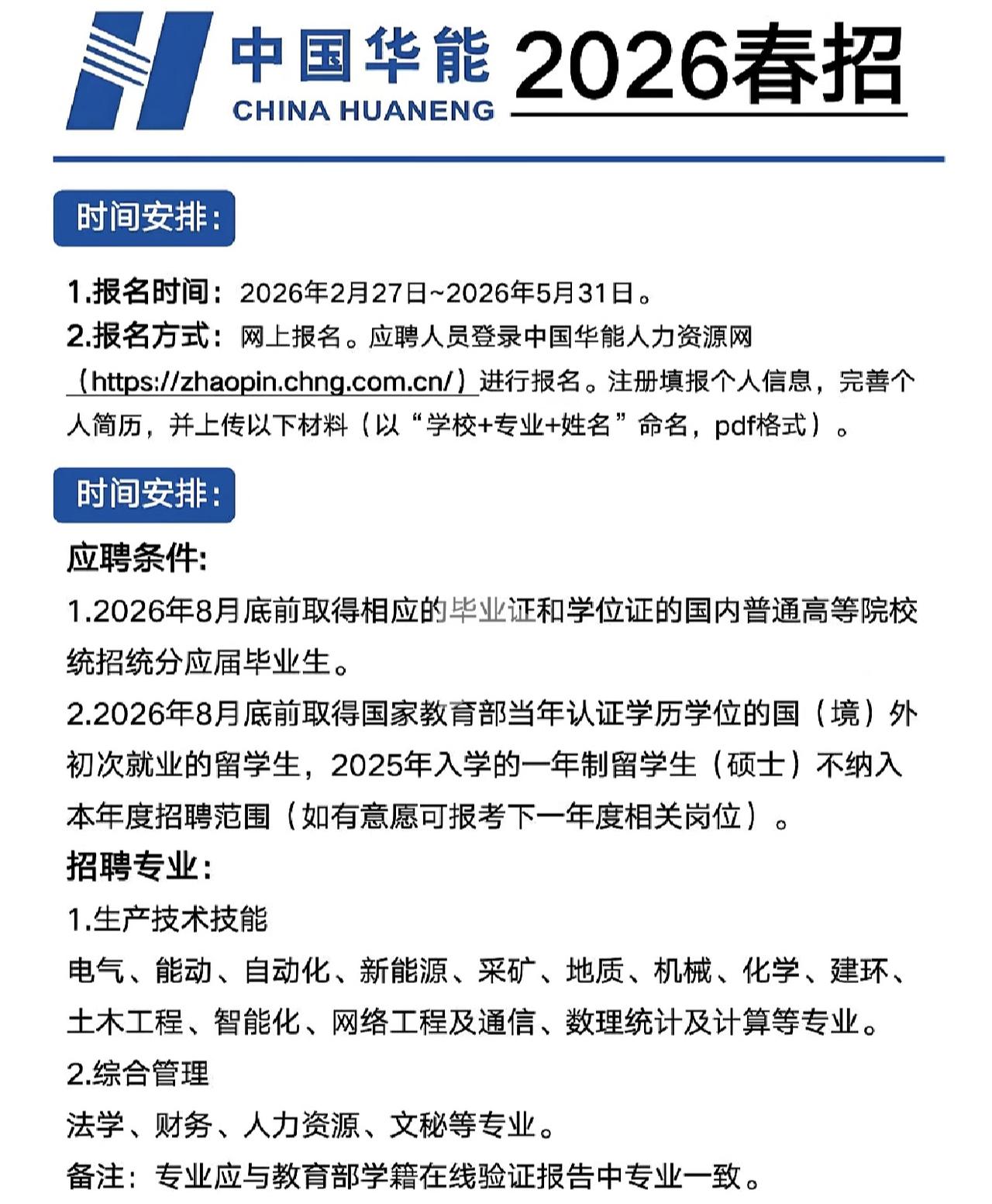 中国华能
CHINA HUANENG
2026春招

时间安排：

1.报名时间：2026年2月27日~2026年5月31日。
2.报名方式：网上报名。应聘人员登录中国华能人力资源网（https://zhaopin.chng.com.cn/）进行报名。注册填报个人信息，完善个人简历，并上传以下材料（以“学校+专业+姓名”命名，pdf格式）。

时间安排：

应聘条件:
1.2026年8月底前取得相应的毕业证和学位证的国内普通高等院校统招统分应届毕业生。
2.2026年8月底前取得国家教育部当年认证学历学位的国（境）外初次就业的留学生，2025年入学的一年制留学生（硕士）不纳入本年度招聘范围（如有意愿可报考下一年度相关岗位）。
招聘专业:
1.生产技术技能
电气、能动、自动化、新能源、采矿、地质、机械、化学、建环、土木工程、智能化、网络工程及通信、数理统计及计算等专业。
2.综合管理
法学、财务、人力资源、文秘等专业。
备注：专业应与教育部学籍在线验证报告中专业一致。